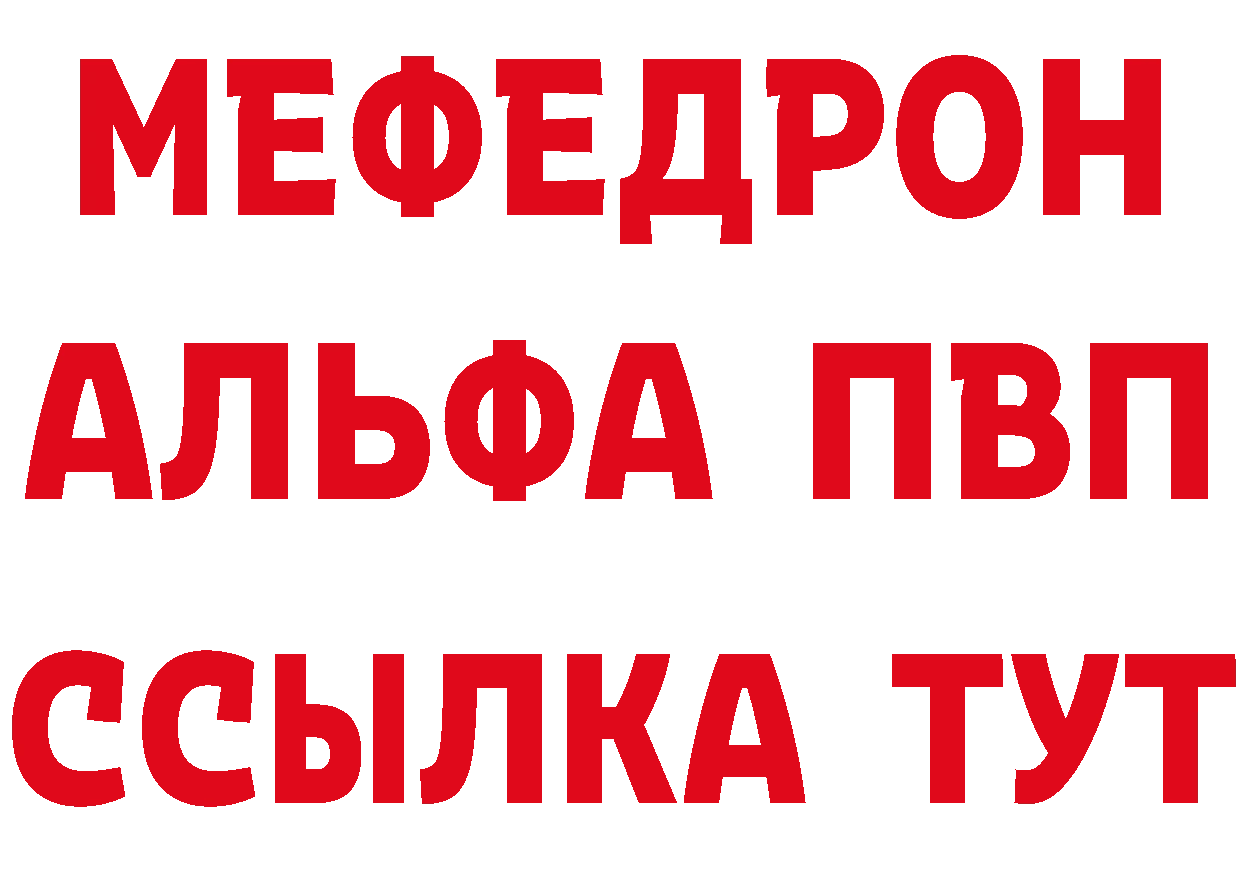 МЕФЕДРОН
АЛЬФА ПВП
ССЫЛКА ТУТ